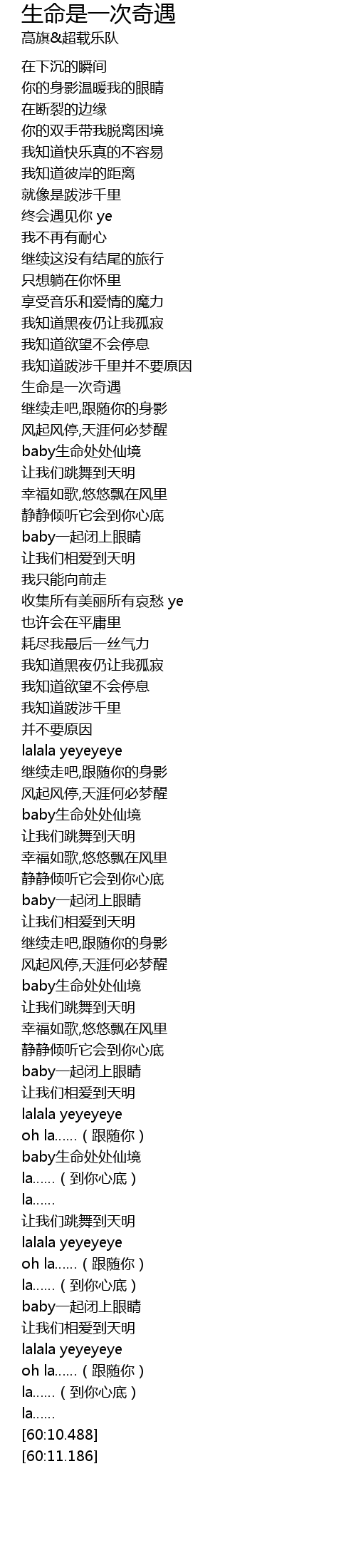 生命是一次奇遇
高旗&超载乐队

在下沉的瞬间
你的身影温暖我的眼睛
在断裂的边缘
你的双手带我脱离困境
我知道快乐真的不容易
我知道彼岸的距离
就像是跋涉千里
终会遇见你 ye
我不再有耐心
继续这没有结尾的旅行
只想躺在你怀里
享受音乐和爱情的魔力
我知道黑夜仍让我孤寂
我知道欲望不会停息
我知道跋涉千里并不要原因
生命是一次奇遇
继续走吧,跟随你的身影
风起风停,天涯何必梦醒
baby生命处处仙境
让我们跳舞到天明
幸福如歌,悠悠飘在风里
静静倾听它会到你心底
baby一起闭上眼睛
让我们相爱到天明
我只能向前走
收集所有美丽所有哀愁 ye
也许会在平庸里
耗尽我最后一丝气力
我知道黑夜仍让我孤寂
我知道欲望不会停息
我知道跋涉千里
并不要原因
lalala yeyeyeye
继续走吧,跟随你的身影
风起风停,天涯何必梦醒
baby生命处处仙境
让我们跳舞到天明
幸福如歌,悠悠飘在风里
静静倾听它会到你心底
baby一起闭上眼睛
让我们相爱到天明
继续走吧,跟随你的身影
风起风停,天涯何必梦醒
baby生命处处仙境
让我们跳舞到天明
幸福如歌,悠悠飘在风里
静静倾听它会到你心底
baby一起闭上眼睛
让我们相爱到天明
lalala yeyeyeye
oh la……(跟随你)
baby生命处处仙境
la……(到你心底)
la……
让我们跳舞到天明
lalala yeyeyeye
oh la……(跟随你)
la……(到你心底)
baby一起闭上眼睛
让我们相爱到天明
lalala yeyeyeye
oh la……(跟随你)
la……(到你心底)
la……
[60:10.488]
[60:11.186]